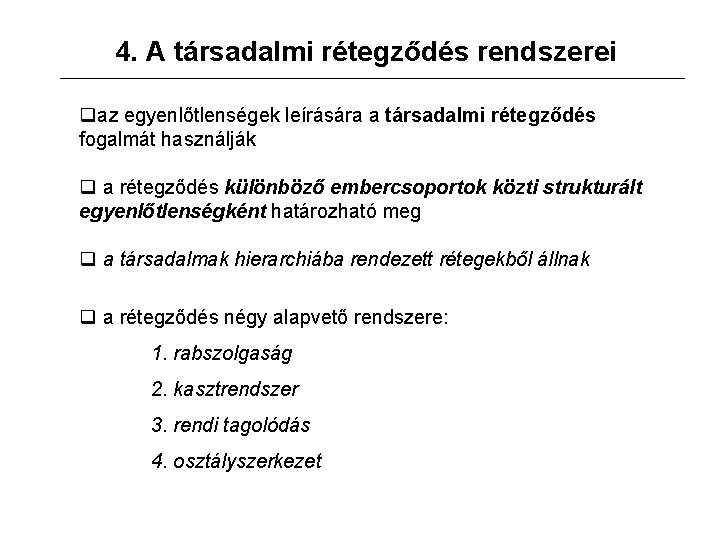 4. A társadalmi rétegződés rendszerei

❑az egyenlőtlenségek leírására a társadalmi rétegződés fogalmát használják

❑ a rétegződés különböző embercsoportok közti strukturált egyenlőtlenségként határozható meg

❑ a társadalmak hierarchiába rendezett rétegekből állnak

❑ a rétegződés négy alapvető rendszere:

1. rabszolgaság

2. kasztrendszer

3. rendi tagolódás

4. osztályszerkezet